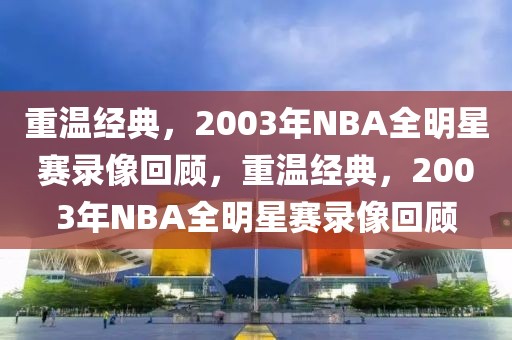 重温经典，2003年NBA全明星赛录像回顾，重温经典，2003年NBA全明星赛录像回顾